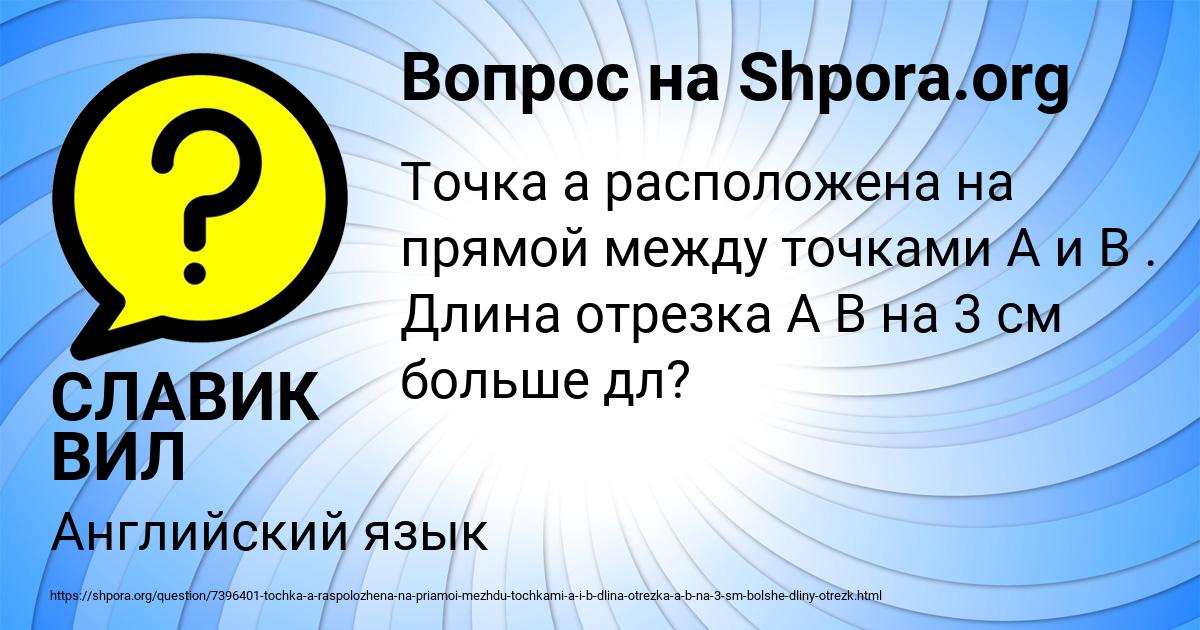 Вопрос на Shpora.org

?

Точка а расположена на прямой между точками А и В . Длина отрезка А В на 3 см больше дл?

СЛАВИК ВИЛ

Английский язык

https://shpora.org/question/7396401-tochka-a-raspolozhena-na-priamoi-mezhdu-tochkami-a-i-b-dlina-otrezka-a-b-na-3-sm-bolshe-dliny-otrezk.html